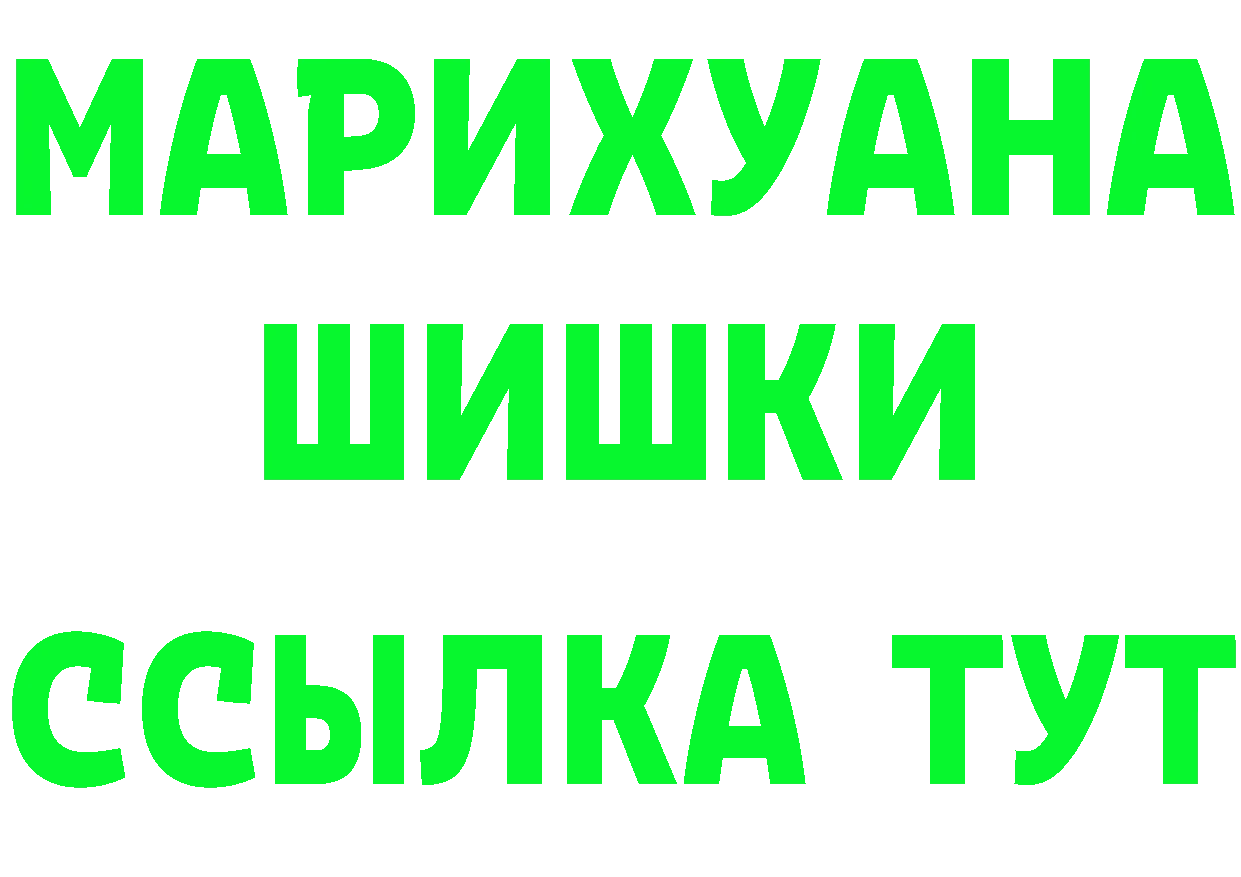 МАРИХУАНА
ШИШКИ
ССЫЛКА ТУТ